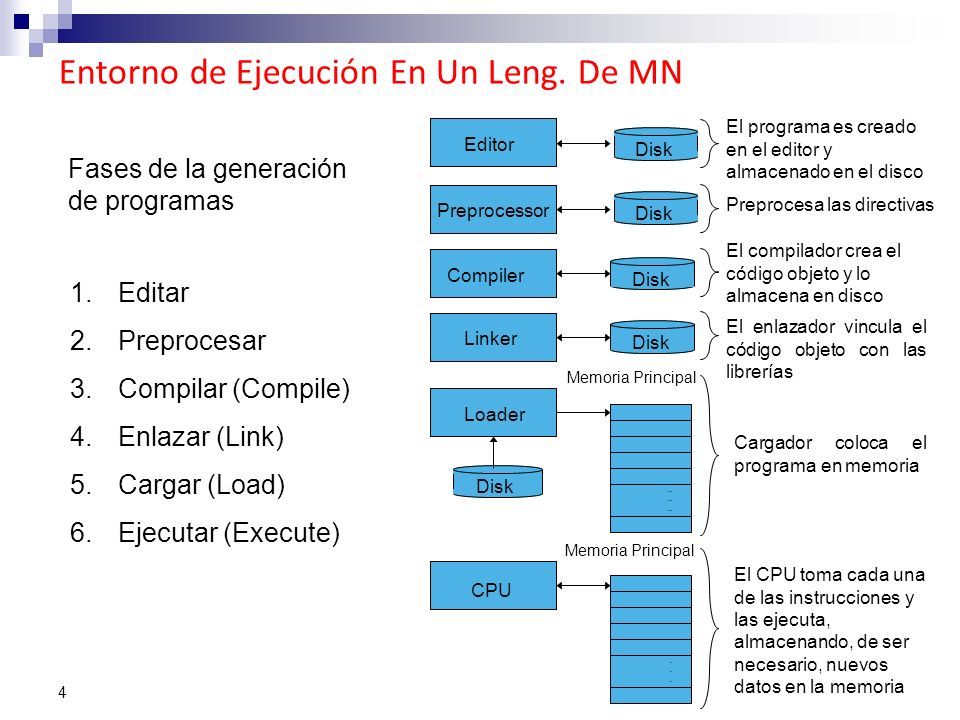 Entorno de Ejecución En Un Leng. De MN

Fases de la generación de programas

1. Editar
2. Preprocesar
3. Compilar (Compile)
4. Enlazar (Link)
5. Cargar (Load)
6. Ejecutar (Execute)

Editor

Disk

El programa es creado en el editor y almacenado en el disco

Preprocessor

Disk

Preprocesa las directivas

Compiler

Disk

El compilador crea el código objeto y lo almacena en disco

Linker

Disk

El enlazador vincula el código objeto con las librerías

Memoria Principal

Loader

Disk

Cargador coloca el programa en memoria

Memoria Principal

CPU

El CPU toma cada una de las instrucciones y las ejecuta, almacenando, de ser necesario, nuevos datos en la memoria

4